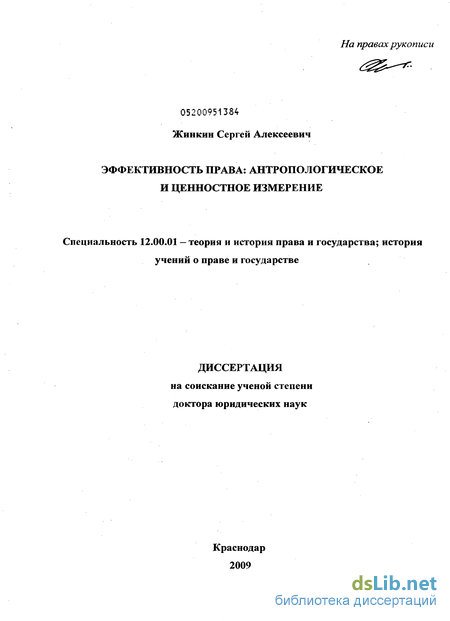 На правах рукописи

05200951384

Жинкин Сергей Алексеевич

ЭФФЕКТИВНОСТЬ ПРАВА: АНТРОПОЛОГИЧЕСКОЕ И ЦЕННОСТНОЕ ИЗМЕРЕНИЕ

Специальность 12.00.01 – теория и история права и государства; история учений о праве и государстве

ДИССЕРТАЦИЯ
на соискание ученой степени
доктора юридических наук

Краснодар
2009

dsLib.net
библиотека диссертаций